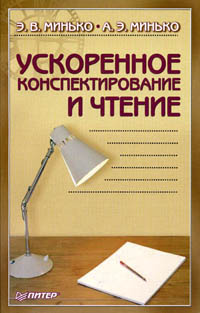 Э. В. МИНЬКО • А. Э. МИНЬКО

УСКОРЕННОЕ КОНСПЕКТИРОВАНИЕ И ЧТЕНИЕ

ПИТЕР